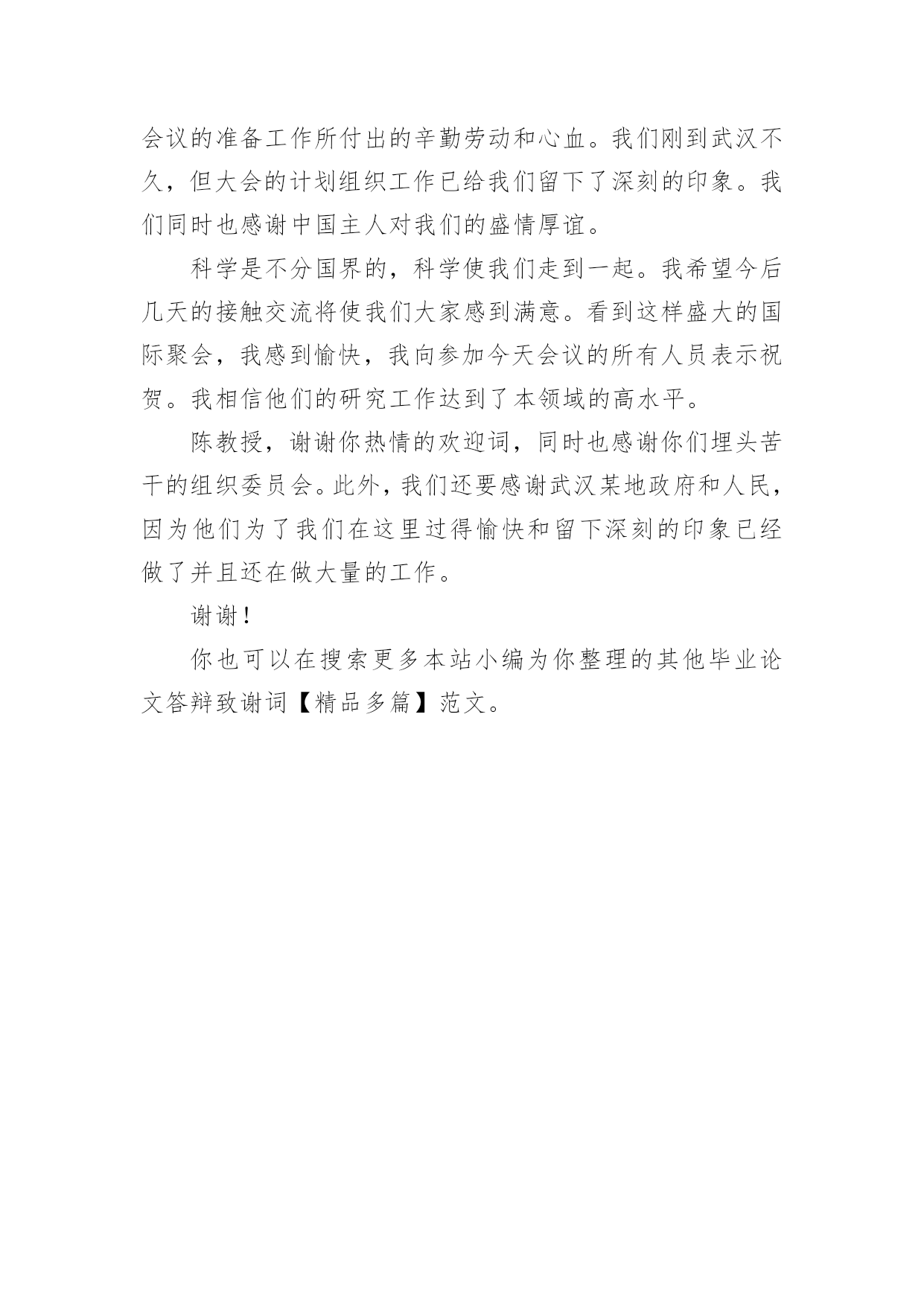 会议的准备工作所付出的辛勤劳动和心血。我们刚到武汉不久，但大会的计划组织工作已给我们留下了深刻的印象。我们同时也感谢中国主人对我们的盛情厚谊。

科学是不分国界的，科学使我们走到一起。我希望今后几天的接触交流将使我们大家感到满意。看到这样盛大的国际聚会，我感到愉快，我向参加今天会议的所有人员表示祝贺。我相信他们的研究工作达到了本领域的高水平。

陈教授，谢谢你热情的欢迎词，同时也感谢你们埋头苦干的组织委员会。此外，我们还要感谢武汉某地政府和人民，因为他们为了我们在这里过得愉快和留下深刻的印象已经做了并且还在做大量的工作。

谢谢！

你也可以在搜索更多本站小编为你整理的其他毕业论文答辩致谢词【精品多篇】范文。